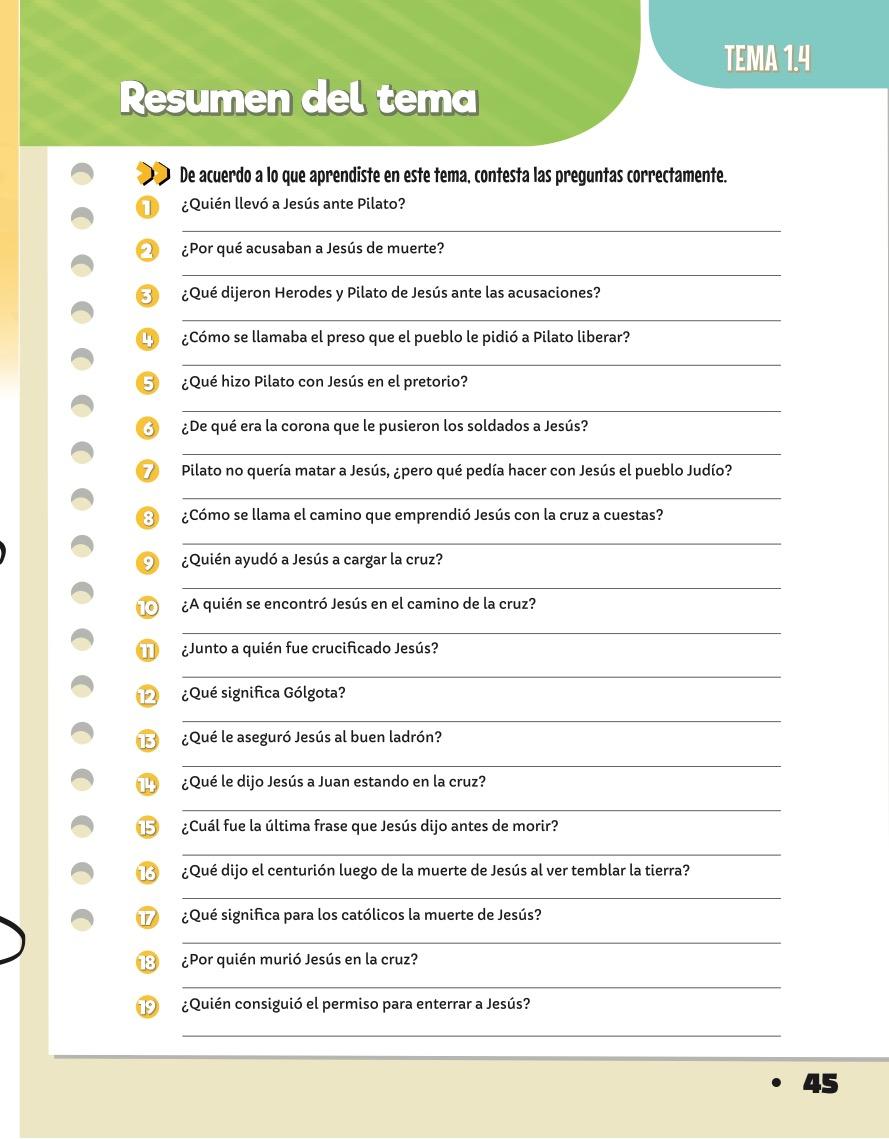 TEMA 1.4

Resumen del tema

De acuerdo a lo que aprendiste en este tema, contesta las preguntas correctamente.

1 ¿Quién llevó a Jesús ante Pilato?

2 ¿Por qué acusaban a Jesús de muerte?

3 ¿Qué dijeron Herodes y Pilato de Jesús ante las acusaciones?

4 ¿Cómo se llamaba el preso que el pueblo le pidió a Pilato liberar?

5 ¿Qué hizo Pilato con Jesús en el pretorio?

6 ¿De qué era la corona que le pusieron los soldados a Jesús?

7 Pilato no quería matar a Jesús, ¿pero qué pedía hacer con Jesús el pueblo Judío?

8 ¿Cómo se llama el camino que emprendió Jesús con la cruz a cuestas?

9 ¿Quién ayudó a Jesús a cargar la cruz?

10 ¿A quién se encontró Jesús en el camino de la cruz?

11 ¿Junto a quién fue crucificado Jesús?

12 ¿Qué significa Gólgota?

13 ¿Qué le aseguró Jesús al buen ladrón?

14 ¿Qué le dijo Jesús a Juan estando en la cruz?

15 ¿Cuál fue la última frase que Jesús dijo antes de morir?

16 ¿Qué dijo el centurión luego de la muerte de Jesús al ver temblar la tierra?

17 ¿Qué significa para los católicos la muerte de Jesús?

18 ¿Por quién murió Jesús en la cruz?

19 ¿Quién consiguió el permiso para enterrar a Jesús?

• 45